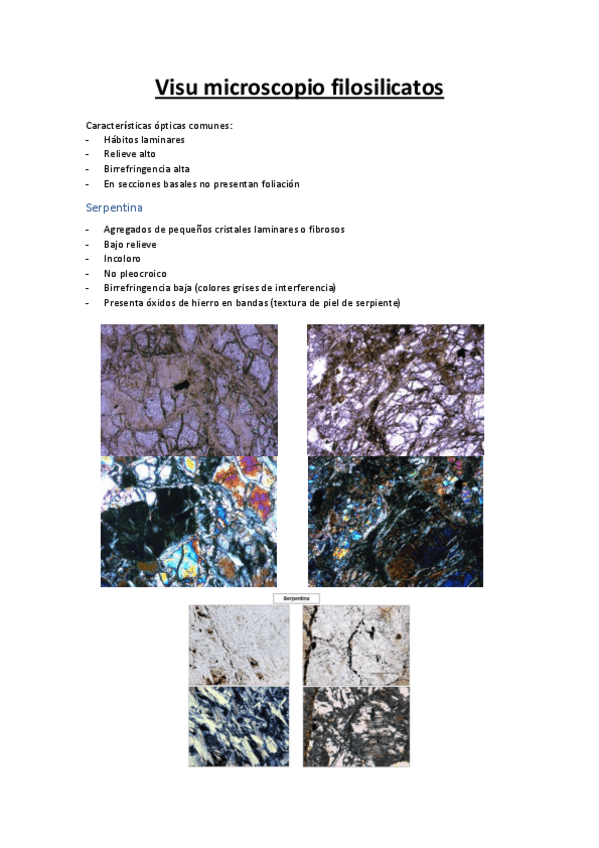 Visu microscopio filosilicatos

Características ópticas comunes:
- Hábitos laminares
- Relieve alto
- Birrefringencia alta
- En secciones basales no presentan foliación

Serpentina

- Agregados de pequeños cristales laminares o fibrosos
- Bajo relieve
- Incoloro
- No pleocroico
- Birrefringencia baja (colores grises de interferencia)
- Presenta óxidos de hierro en bandas (textura de piel de serpiente)

Serpentina